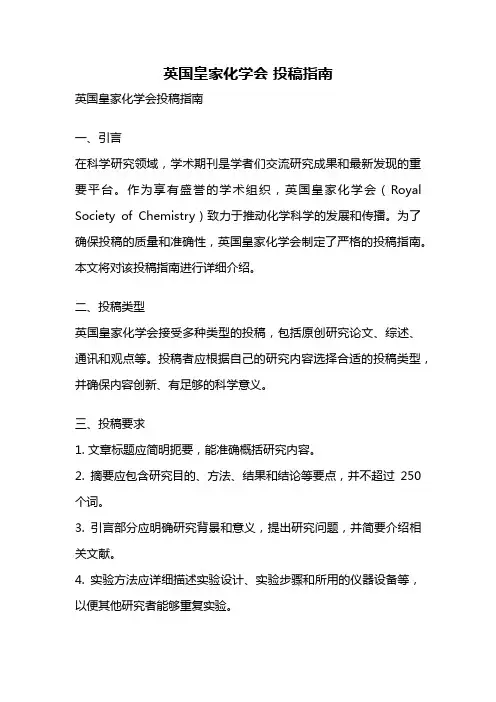 英国皇家化学会 投稿指南

英国皇家化学会投稿指南

一、引言

在科学研究领域，学术期刊是学者们交流研究成果和最新发现的重要平台。作为享有盛誉的学术组织，英国皇家化学会（Royal Society of Chemistry）致力于推动化学科学的发展和传播。为了确保投稿的质量和准确性，英国皇家化学会制定了严格的投稿指南。本文将对该投稿指南进行详细介绍。

二、投稿类型

英国皇家化学会接受多种类型的投稿，包括原创研究论文、综述、通讯和观点等。投稿者应根据自己的研究内容选择合适的投稿类型，并确保内容创新、有足够的科学意义。

三、投稿要求

1. 文章标题应简明扼要，能准确概括研究内容。

2. 摘要应包含研究目的、方法、结果和结论等要点，并不超过 250 个词。

3. 引言部分应明确研究背景和意义，提出研究问题，并简要介绍相关文献。

4. 实验方法应详细描述实验设计、实验步骤和所用的仪器设备等，以便其他研究者能够重复实验。